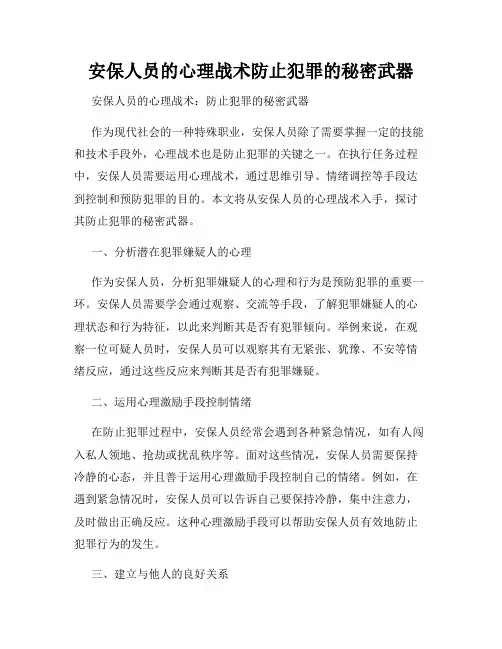 安保人员的心理战术防止犯罪的秘密武器

安保人员的心理战术：防止犯罪的秘密武器

作为现代社会的一种特殊职业，安保人员除了需要掌握一定的技能和技术手段外，心理战术也是防止犯罪的关键之一。在执行任务过程中，安保人员需要运用心理战术，通过思维引导、情绪调控等手段达到控制和预防犯罪的目的。本文将从安保人员的心理战术入手，探讨其防止犯罪的秘密武器。

一、分析潜在犯罪嫌疑人的心理

作为安保人员，分析犯罪嫌疑人的心理和行为是预防犯罪的重要一环。安保人员需要学会通过观察、交流等手段，了解犯罪嫌疑人的心理状态和行为特征，以此来判断其是否有犯罪倾向。举例来说，在观察一位可疑人员时，安保人员可以观察其有无紧张、犹豫、不安等情绪反应，通过这些反应来判断其是否有犯罪嫌疑。

二、运用心理激励手段控制情绪

在防止犯罪过程中，安保人员经常会遇到各种紧急情况，如有人闯入私人领地、抢劫或扰乱秩序等。面对这些情况，安保人员需要保持冷静的心态，并且善于运用心理激励手段控制自己的情绪。例如，在遇到紧急情况时，安保人员可以告诉自己要保持冷静，集中注意力，及时做出正确反应。这种心理激励手段可以帮助安保人员有效地防止犯罪行为的发生。

三、建立与他人的良好关系